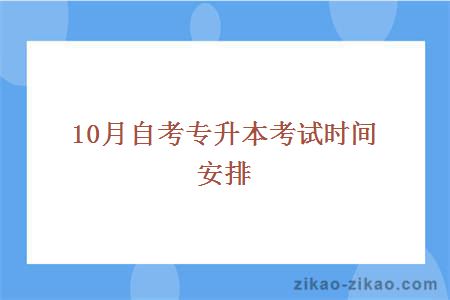 10月自考专升本考试时间安排

zikao-zikao.com